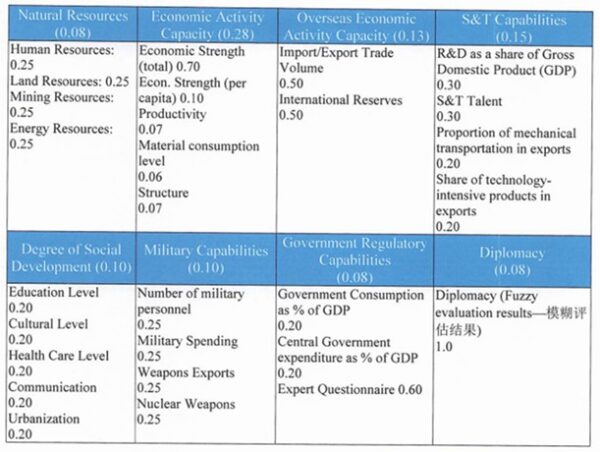 | Natural Resources (0.08) | Economic Activity Capacity (0.28) | Overseas Economic Activity Capacity (0.13) | S&T Capabilities (0.15) |
|---|---|---|---|
| Human Resources: 0.25 Land Resources: 0.25 Mining Resources: 0.25 Energy Resources: 0.25 | Economic Strength (total) 0.70 Econ. Strength (per capita) 0.10 Productivity 0.07 Material consumption level 0.06 Structure 0.07 | Import/Export Trade Volume 0.50 International Reserves 0.50 | R&D as a share of Gross Domestic Product (GDP) 0.30 S&T Talent 0.30 Proportion of mechanical transportation in exports 0.20 Share of technology-intensive products in exports 0.20 |
| Degree of Social Development (0.10) | Military Capabilities (0.10) | Government Regulatory Capabilities (0.08) | Diplomacy (0.08) |
| Education Level 0.20 Cultural Level 0.20 Health Care Level 0.20 Communication 0.20 Urbanization 0.20 | Number of military personnel 0.25 Military Spending 0.25 Weapons Exports 0.25 Nuclear Weapons 0.25 | Government Consumption as % of GDP 0.20 Central Government expenditure as % of GDP 0.20 Expert Questionnaire 0.60 | Diplomacy (Fuzzy evaluation results—模糊评估结果) 1.0 |